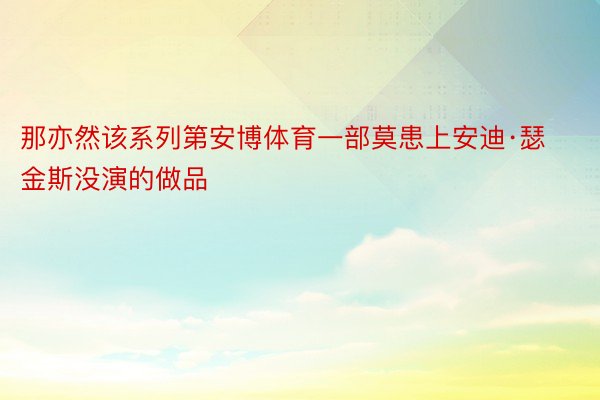 那亦然该系列第安博体育一部莫患上安迪·瑟金斯没演的做品